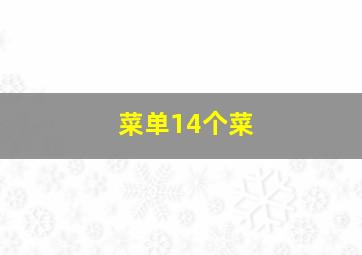 菜单14个菜